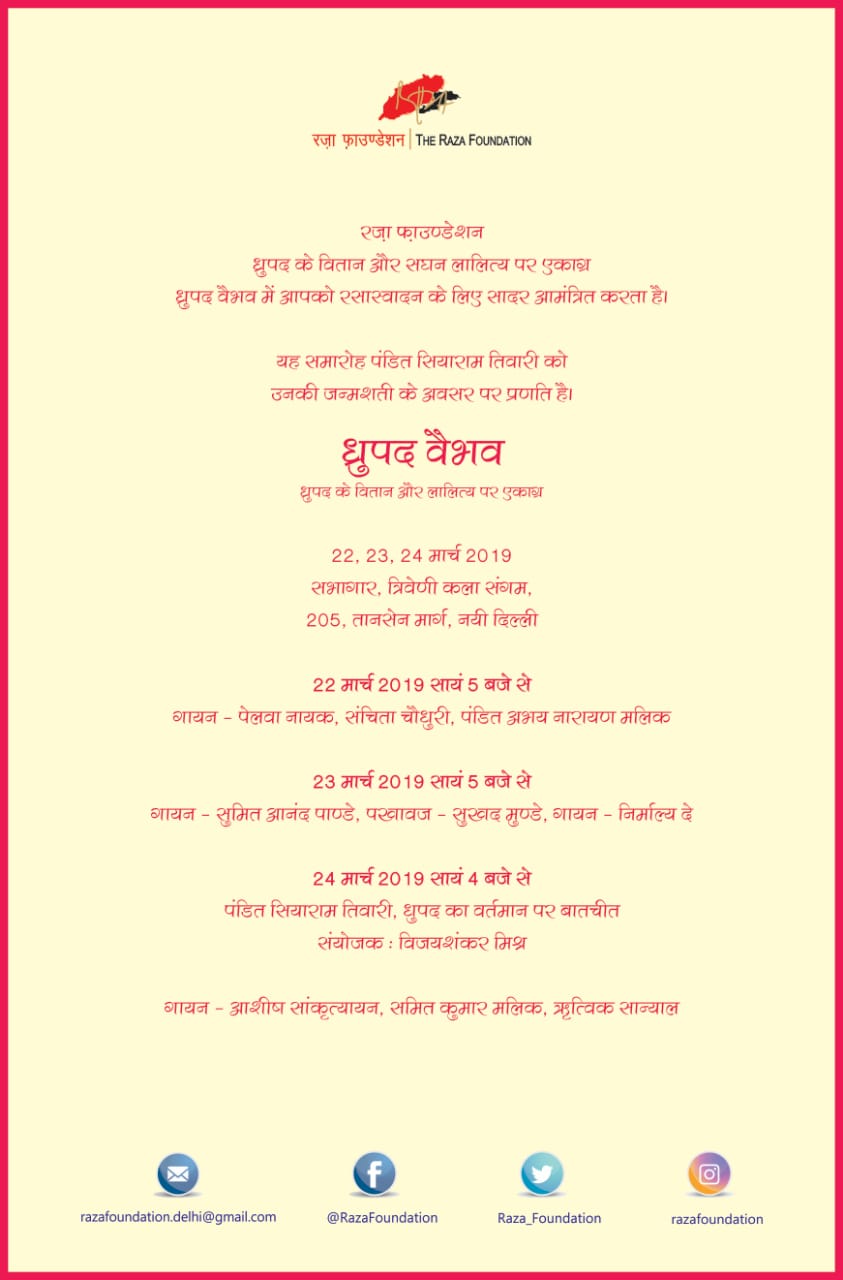 रज़ा फ़ाउण्डेशन | THE RAZA FOUNDATION

रज़ा फ़ाउण्डेशन
ध्रुपद के वितान और सघन लालित्य पर एकाग्र
ध्रुपद वैभव में आपको रसास्वादन के लिए सादर आमंत्रित करता है।

यह समारोह पंडित सियाराम तिवारी को
उनकी जन्मशती के अवसर पर प्रणति है।

ध्रुपद वैभव
ध्रुपद के वितान और लालित्य पर एकाग्र

22, 23, 24 मार्च 2019
सभागार, त्रिवेणी कला संगम,
205, तानसेन मार्ग, नयी दिल्ली

22 मार्च 2019 सायं 5 बजे से
गायन - पेलवा नायक, संचिता चौधुरी, पंडित अभय नारायण मलिक

23 मार्च 2019 सायं 5 बजे से
गायन - सुमित आनंद पाण्डे, पखावज - सुखद मुण्डे, गायन - निर्माल्य दे

24 मार्च 2019 सायं 4 बजे से
पंडित सियाराम तिवारी, ध्रुपद का वर्तमान पर बातचीत
संयोजक : विजयशंकर मिश्र

गायन - आशीष सांकृत्यायन, समित कुमार मलिक, ऋत्विक सान्याल

razafoundation.delhi@gmail.com
@RazaFoundation
Raza_Foundation
razafoundation